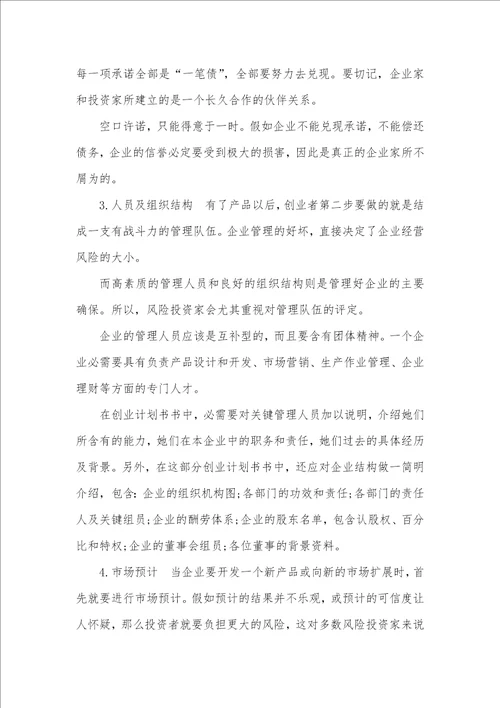 每一项承诺全部是“一笔债”，全部要努力去兑现。要切记，企业家和投资家所建立的是一个长久合作的伙伴关系。

空口许诺，只能得意于一时。假如企业不能兑现承诺，不能偿还债务，企业的信誉必定要受到极大的损害，因此是真正的企业家所不屑为的。

3.人员及组织结构　有了产品以后，创业者第二步要做的就是结成一支有战斗力的管理队伍。企业管理的好坏，直接决定了企业经营风险的大小。

而高素质的管理人员和良好的组织结构则是管理好企业的主要确保。所以，风险投资家会尤其重视对管理队伍的评定。

企业的管理人员应该是互补型的，而且要含有团体精神。一个企业必需要具有负责产品设计和开发、市场营销、生产作业管理、企业理财等方面的专门人才。

在创业计划书书中，必需要对关键管理人员加以说明，介绍她们所含有的能力，她们在本企业中的职务和责任，她们过去的具体经历及背景。另外，在这部分创业计划书书中，还应对企业结构做一简明介绍，包含：企业的组织机构图；各部门的功效和责任；各部门的责任人及关键组员；企业的酬劳体系；企业的股东名单，包含认股权、百分比和特权；企业的董事会组员；各位董事的背景资料。

4.市场预计　当企业要开发一个新产品或向新的市场扩展时，首先就要进行市场预计。假如预计的结果并不乐观，或预计的可信度让人怀疑，那么投资者就要负担更大的风险，这对多数风险投资家来说